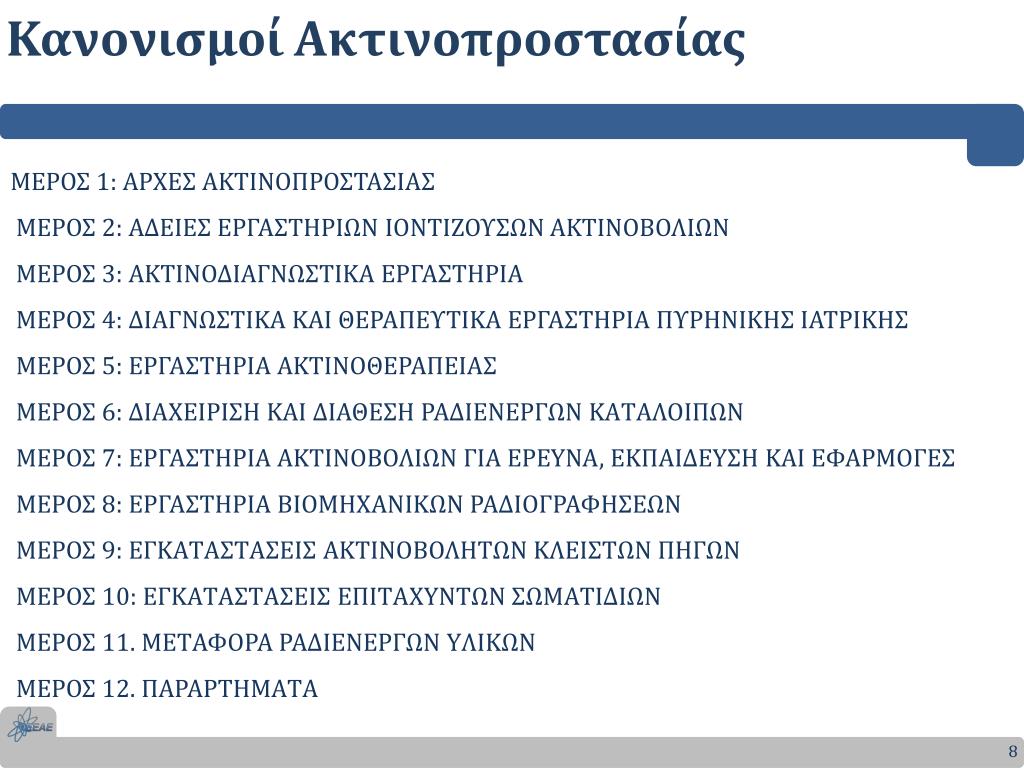 Κανονισμοί Ακτινοπροστασίας

ΜΕΡΟΣ 1: ΑΡΧΕΣ ΑΚΤΙΝΟΠΡΟΣΤΑΣΙΑΣ

ΜΕΡΟΣ 2: ΑΔΕΙΕΣ ΕΡΓΑΣΤΗΡΙΩΝ ΙΟΝΤΙΖΟΥΣΩΝ ΑΚΤΙΝΟΒΟΛΙΩΝ

ΜΕΡΟΣ 3: ΑΚΤΙΝΟΔΙΑΓΝΩΣΤΙΚΑ ΕΡΓΑΣΤΗΡΙΑ

ΜΕΡΟΣ 4: ΔΙΑΓΝΩΣΤΙΚΑ ΚΑΙ ΘΕΡΑΠΕΥΤΙΚΑ ΕΡΓΑΣΤΗΡΙΑ ΠΥΡΗΝΙΚΗΣ ΙΑΤΡΙΚΗΣ

ΜΕΡΟΣ 5: ΕΡΓΑΣΤΗΡΙΑ ΑΚΤΙΝΟΘΕΡΑΠΕΙΑΣ

ΜΕΡΟΣ 6: ΔΙΑΧΕΙΡΙΣΗ ΚΑΙ ΔΙΑΘΕΣΗ ΡΑΔΙΕΝΕΡΓΩΝ ΚΑΤΑΛΟΙΠΩΝ

ΜΕΡΟΣ 7: ΕΡΓΑΣΤΗΡΙΑ ΑΚΤΙΝΟΒΟΛΙΩΝ ΓΙΑ ΕΡΕΥΝΑ, ΕΚΠΑΙΔΕΥΣΗ ΚΑΙ ΕΦΑΡΜΟΓΕΣ

ΜΕΡΟΣ 8: ΕΡΓΑΣΤΗΡΙΑ ΒΙΟΜΗΧΑΝΙΚΩΝ ΡΑΔΙΟΓΡΑΦΗΣΕΩΝ

ΜΕΡΟΣ 9: ΕΓΚΑΤΑΣΤΑΣΕΙΣ ΑΚΤΙΝΟΒΟΛΗΤΩΝ ΚΛΕΙΣΤΩΝ ΠΗΓΩΝ

ΜΕΡΟΣ 10: ΕΓΚΑΤΑΣΤΑΣΕΙΣ ΕΠΙΤΑΧΥΝΤΩΝ ΣΩΜΑΤΙΔΙΩΝ

ΜΕΡΟΣ 11. ΜΕΤΑΦΟΡΑ ΡΑΔΙΕΝΕΡΓΩΝ ΥΛΙΚΩΝ

ΜΕΡΟΣ 12. ΠΑΡΑΡΤΗΜΑΤΑ

ΕΕΑΕ

8